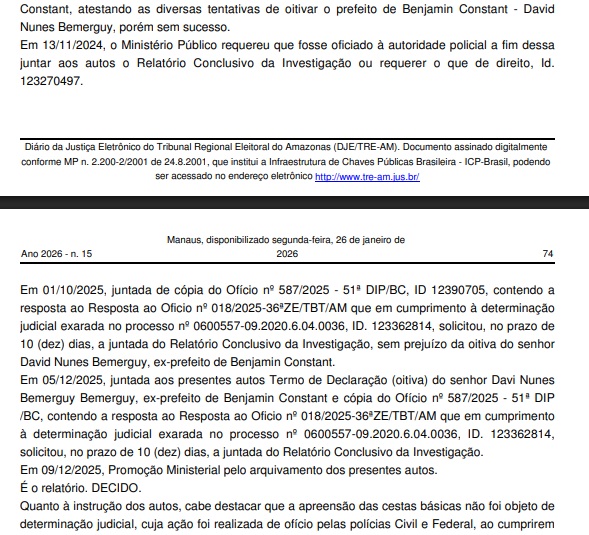 Constant, atestando as diversas tentativas de oitivar o prefeito de Benjamin Constant - David Nunes Bemerguy, porém sem sucesso.
Em 13/11/2024, o Ministério Público requereu que fosse oficiado à autoridade policial a fim dessa juntar aos autos o Relatório Conclusivo da Investigação ou requerer o que de direito, Id. 123270497.

Diário da Justiça Eletrônico do Tribunal Regional Eleitoral do Amazonas (DJE/TRE-AM). Documento assinado digitalmente conforme MP n. 2.200-2/2001 de 24.8.2001, que institui a Infraestrutura de Chaves Públicas Brasileira - ICP-Brasil, podendo ser acessado no endereço eletrônico http://www.tre-am.jus.br/

Ano 2026 - n. 15

Manaus, disponibilizado segunda-feira, 26 de janeiro de 2026

74

Em 01/10/2025, juntada de cópia do Ofício nº 587/2025 - 51ª DIP/BC, ID 12390705, contendo a resposta ao Resposta ao Oficio nº 018/2025-36ªZE/TBT/AM que em cumprimento à determinação judicial exarada no processo nº 0600557-09.2020.6.04.0036, ID. 123362814, solicitou, no prazo de 10 (dez) dias, a juntada do Relatório Conclusivo da Investigação, sem prejuízo da oitiva do senhor David Nunes Bemerguy, ex-prefeito de Benjamin Constant.
Em 05/12/2025, juntada aos presentes autos Termo de Declaração (oitiva) do senhor Davi Nunes Bemerguy Bemerguy, ex-prefeito de Benjamin Constant e cópia do Ofício nº 587/2025 - 51ª DIP /BC, contendo a resposta ao Resposta ao Oficio nº 018/2025-36ªZE/TBT/AM que em cumprimento à determinação judicial exarada no processo nº 0600557-09.2020.6.04.0036, ID. 123362814, solicitou, no prazo de 10 (dez) dias, a juntada do Relatório Conclusivo da Investigação.
Em 09/12/2025, Promoção Ministerial pelo arquivamento dos presentes autos.
É o relatório. DECIDO.
Quanto à instrução dos autos, cabe destacar que a apreensão das cestas básicas não foi objeto de determinação judicial, cuja ação foi realizada de ofício pelas polícias Civil e Federal, ao cumprirem